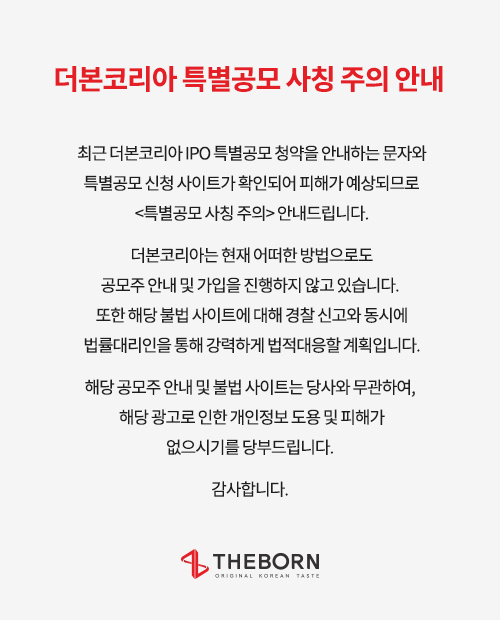 더본코리아 특별공모 사칭 주의 안내

최근 더본코리아 IPO 특별공모 청약을 안내하는 문자와 특별공모 신청 사이트가 확인되어 피해가 예상되므로 <특별공모 사칭 주의> 안내드립니다.

더본코리아는 현재 어떠한 방법으로도 공모주 안내 및 가입을 진행하지 않고 있습니다. 또한 해당 불법 사이트에 대해 경찰 신고와 동시에 법률대리인을 통해 강력하게 법적대응할 계획입니다.

해당 공모주 안내 및 불법 사이트는 당사와 무관하여, 해당 광고로 인한 개인정보 도용 및 피해가 없으시기를 당부드립니다.

감사합니다.

THEBORN
ORIGINAL KOREAN TASTE